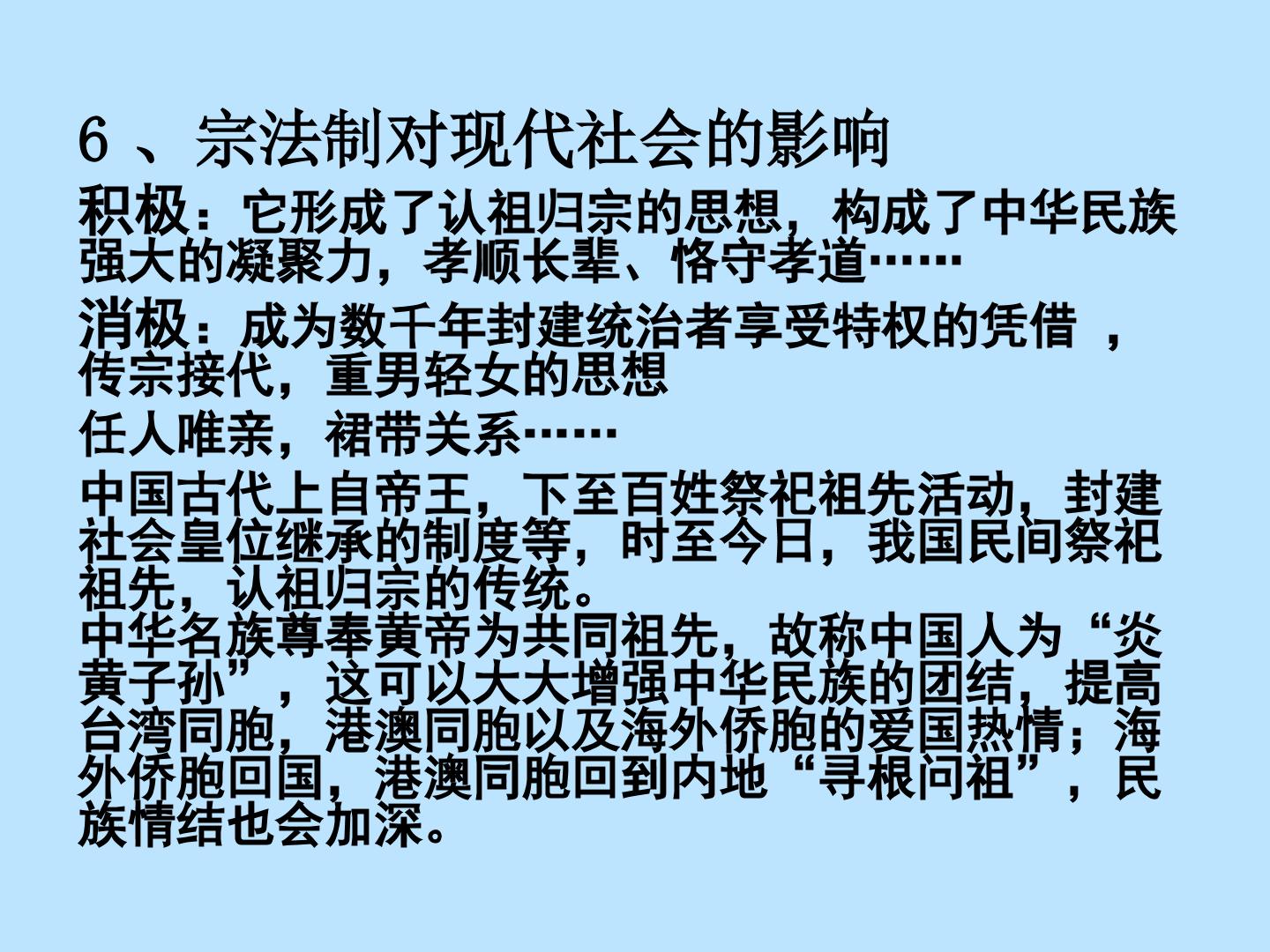 6、宗法制对现代社会的影响

积极：它形成了认祖归宗的思想，构成了中华民族强大的凝聚力，孝顺长辈、恪守孝道……

消极：成为数千年封建统治者享受特权的凭借，传宗接代，重男轻女的思想

任人唯亲，裙带关系……

中国古代上自帝王，下至百姓祭祀祖先活动，封建社会皇位继承的制度等，时至今日，我国民间祭祀祖先，认祖归宗的传统。
中华名族尊奉黄帝为共同祖先，故称中国人为“炎黄子孙”，这可以大大增强中华民族的团结，提高台湾同胞，港澳同胞以及海外侨胞的爱国热情；海外侨胞回国，港澳同胞回到内地“寻根问祖”，民族情结也会加深。